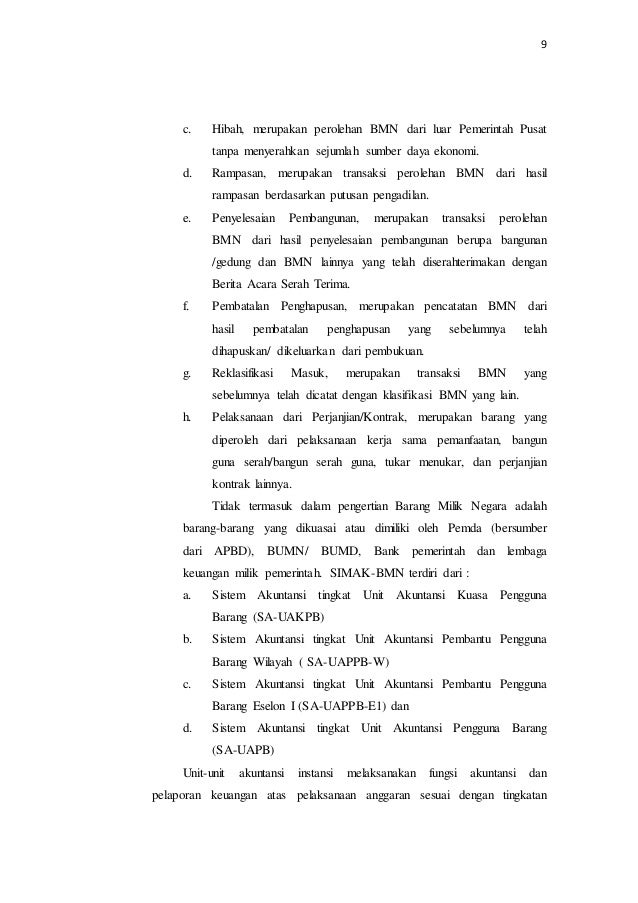 9

c. Hibah, merupakan perolehan BMN dari luar Pemerintah Pusat tanpa menyerahkan sejumlah sumber daya ekonomi.

d. Rampasan, merupakan transaksi perolehan BMN dari hasil rampasan berdasarkan putusan pengadilan.

e. Penyelesaian Pembangunan, merupakan transaksi perolehan BMN dari hasil penyelesaian pembangunan berupa bangunan /gedung dan BMN lainnya yang telah diserahterimakan dengan Berita Acara Serah Terima.

f. Pembatalan Penghapusan, merupakan pencatatan BMN dari hasil pembatalan penghapusan yang sebelumnya telah dihapuskan/ dikeluarkan dari pembukuan.

g. Reklasifikasi Masuk, merupakan transaksi BMN yang sebelumnya telah dicatat dengan klasifikasi BMN yang lain.

h. Pelaksanaan dari Perjanjian/Kontrak, merupakan barang yang diperoleh dari pelaksanaan kerja sama pemanfaatan, bangun guna serah/bangun serah guna, tukar menukar, dan perjanjian kontrak lainnya.

Tidak termasuk dalam pengertian Barang Milik Negara adalah barang-barang yang dikuasai atau dimiliki oleh Pemda (bersumber dari APBD), BUMN/ BUMD, Bank pemerintah dan lembaga keuangan milik pemerintah. SIMAK-BMN terdiri dari :

a. Sistem Akuntansi tingkat Unit Akuntansi Kuasa Pengguna Barang (SA-UAKPB)

b. Sistem Akuntansi tingkat Unit Akuntansi Pembantu Pengguna Barang Wilayah ( SA-UAPPB-W)

c. Sistem Akuntansi tingkat Unit Akuntansi Pembantu Pengguna Barang Eselon I (SA-UAPPB-E1) dan

d. Sistem Akuntansi tingkat Unit Akuntansi Pengguna Barang (SA-UAPB)

Unit-unit akuntansi instansi melaksanakan fungsi akuntansi dan pelaporan keuangan atas pelaksanaan anggaran sesuai dengan tingkatan